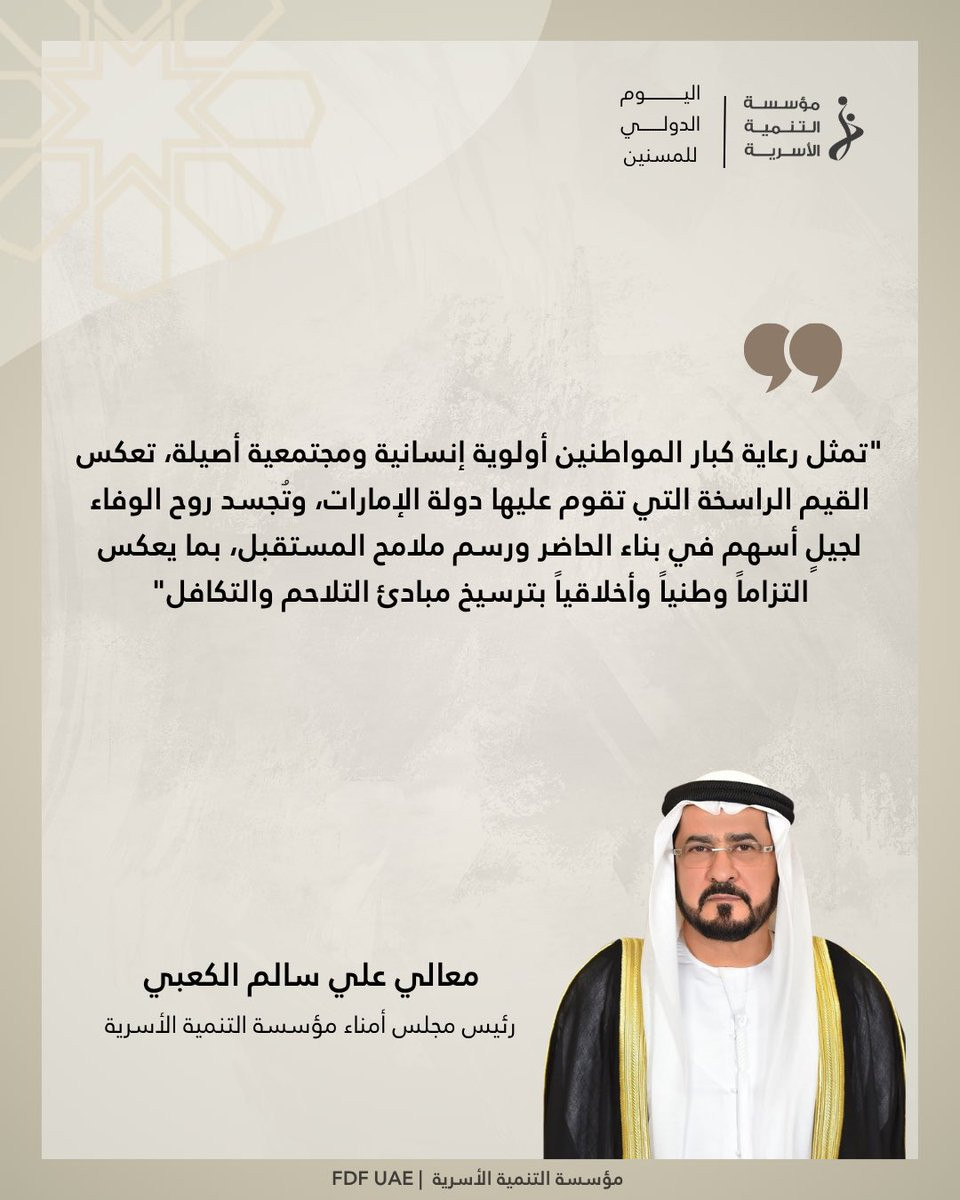 مؤسسة التنمية الأسرية

اليوم الدولي للمسنين

"تمثل رعاية كبار المواطنين أولوية إنسانية ومجتمعية أصيلة، تعكس القيم الراسخة التي تقوم عليها دولة الإمارات، وتُجسد روح الوفاء لجيلٍ أسهم في بناء الحاضر ورسم ملامح المستقبل، بما يعكس التزاماً وطنياً وأخلاقياً بترسيخ مبادئ التلاحم والتكافل"

معالي علي سالم الكعبي

رئيس مجلس أمناء مؤسسة التنمية الأسرية

مؤسسة التنمية الأسرية | FDF UAE